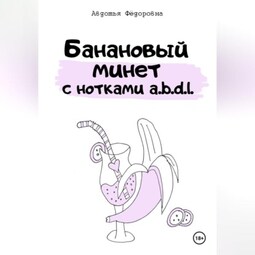 Авдотья Федоровна

Банановый минет с нотками a.b.d.l.

18+